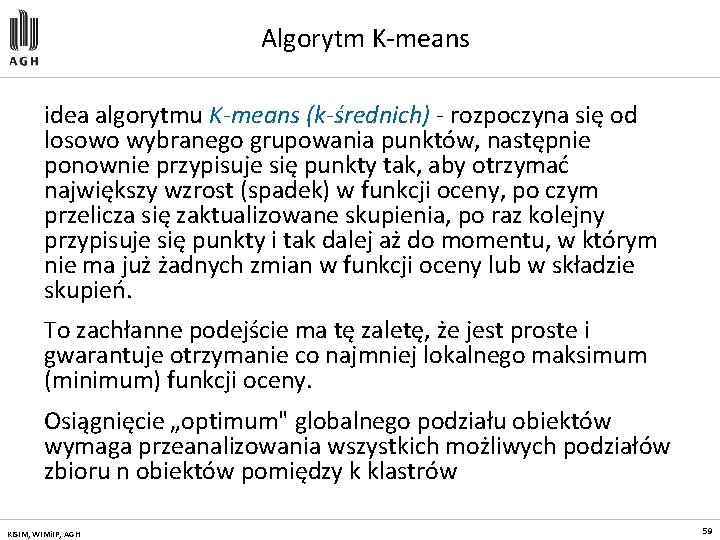 AGH

Algorytm K-means

idea algorytmu K-means (k-średnich) - rozpoczyna się od losowo wybranego grupowania punktów, następnie ponownie przypisuje się punkty tak, aby otrzymać największy wzrost (spadek) w funkcji oceny, po czym przelicza się zaktualizowane skupienia, po raz kolejny przypisuje się punkty i tak dalej aż do momentu, w którym nie ma już żadnych zmian w funkcji oceny lub w składzie skupień.

To zachłanne podejście ma tę zaletę, że jest proste i gwarantuje otrzymanie co najmniej lokalnego maksimum (minimum) funkcji oceny.

Osiągnięcie „optimum" globalnego podziału obiektów wymaga przeanalizowania wszystkich możliwych podziałów zbioru n obiektów pomiędzy k klastrów

KISIM, WIMiIP, AGH

59